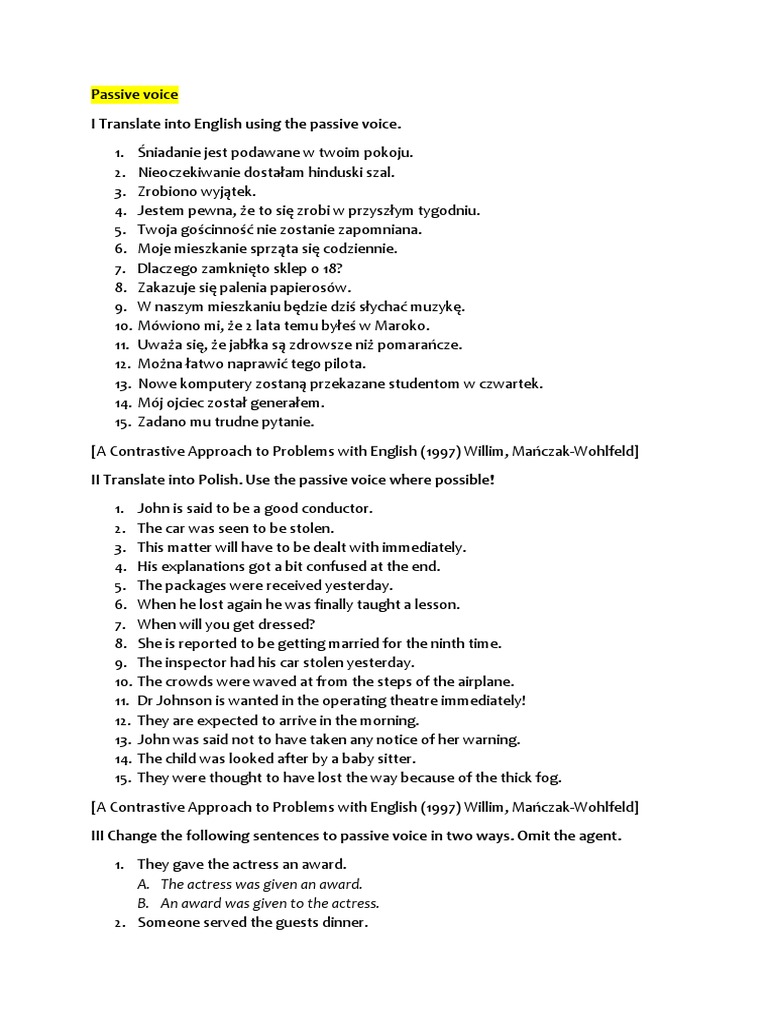 Passive voice

I Translate into English using the passive voice.

1. Śniadanie jest podawane w twoim pokoju.
2. Nieoczekiwanie dostałam hinduski szal.
3. Zrobiono wyjątek.
4. Jestem pewna, że to się zrobi w przyszłym tygodniu.
5. Twoja gościnność nie zostanie zapomniana.
6. Moje mieszkanie sprząta się codziennie.
7. Dlaczego zamknięto sklep o 18?
8. Zakazuje się palenia papierosów.
9. W naszym mieszkaniu będzie dziś słychać muzykę.
10. Mówiono mi, że 2 lata temu byłeś w Maroko.
11. Uważa się, że jabłka są zdrowsze niż pomarańcze.
12. Można łatwo naprawić tego pilota.
13. Nowe komputery zostaną przekazane studentom w czwartek.
14. Mój ojciec został generałem.
15. Zadano mu trudne pytanie.

[A Contrastive Approach to Problems with English (1997) Willim, Mańczak-Wohlfeld]

II Translate into Polish. Use the passive voice where possible!

1. John is said to be a good conductor.
2. The car was seen to be stolen.
3. This matter will have to be dealt with immediately.
4. His explanations got a bit confused at the end.
5. The packages were received yesterday.
6. When he lost again he was finally taught a lesson.
7. When will you get dressed?
8. She is reported to be getting married for the ninth time.
9. The inspector had his car stolen yesterday.
10. The crowds were waved at from the steps of the airplane.
11. Dr Johnson is wanted in the operating theatre immediately!
12. They are expected to arrive in the morning.
13. John was said not to have taken any notice of her warning.
14. The child was looked after by a baby sitter.
15. They were thought to have lost the way because of the thick fog.

[A Contrastive Approach to Problems with English (1997) Willim, Mańczak-Wohlfeld]

III Change the following sentences to passive voice in two ways. Omit the agent.

1. They gave the actress an award.
A. The actress was given an award.
B. An award was given to the actress.
2. Someone served the guests dinner.